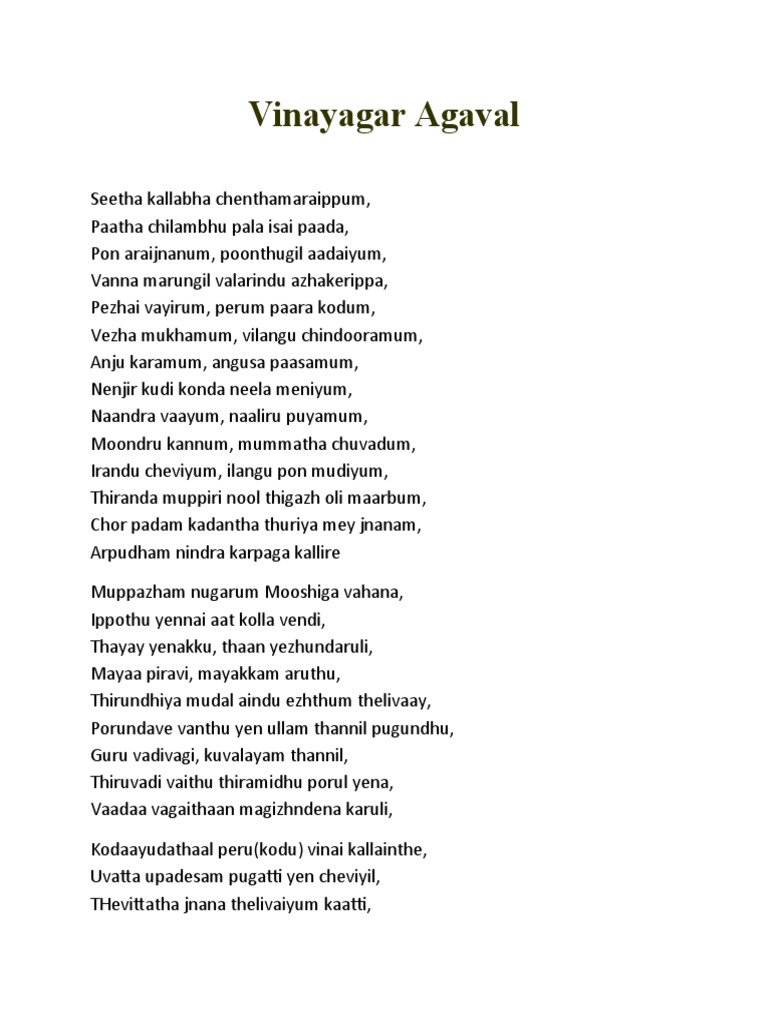 Vinayagar Agaval

Seetha kallabha chenthamaraippum,
Paatha chilambhu pala isai paada,
Pon araijnanum, poonthugil aadaiyum,
Vanna marungil valarindu azhakerippa,
Pezhai vayirum, perum paara kodum,
Vezha mukhamum, vilangu chindooramum,
Anju karamum, angusa paasamum,
Nenjir kudi konda neela meniyum,
Naandra vaayum, naaliru puyamum,
Moondru kannum, mummatha chuvadum,
Irandu cheviyum, ilangu pon mudiyum,
Thiranda muppiri nool thigazh oli maarbum,
Chor padam kadantha thuriya mey jnanam,
Arpudham nindra karpaga kallire

Muppazham nugarum Mooshiga vahana,
Ippothu yennai aat kolla vendi,
Thayay yenakku, thaan yezhundaruli,
Mayaa piravi, mayakkam aruthu,
Thirundhiya mudal aindu ezhthum thelivaay,
Porundave vanthu yen ullam thannil pugundhu,
Guru vadivagi, kuvalayam thannil,
Thiruvadi vaithu thiramidhu porul yena,
Vaadaa vagaithaan magizhndena karuli,

Kodaayudathaal peru(kodu) vinai kallainthe,
Uvatta upadesam pugatti yen cheviyil,
THevittatha jnana thelivaiyum kaatti,